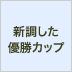 新調した
優勝カップ